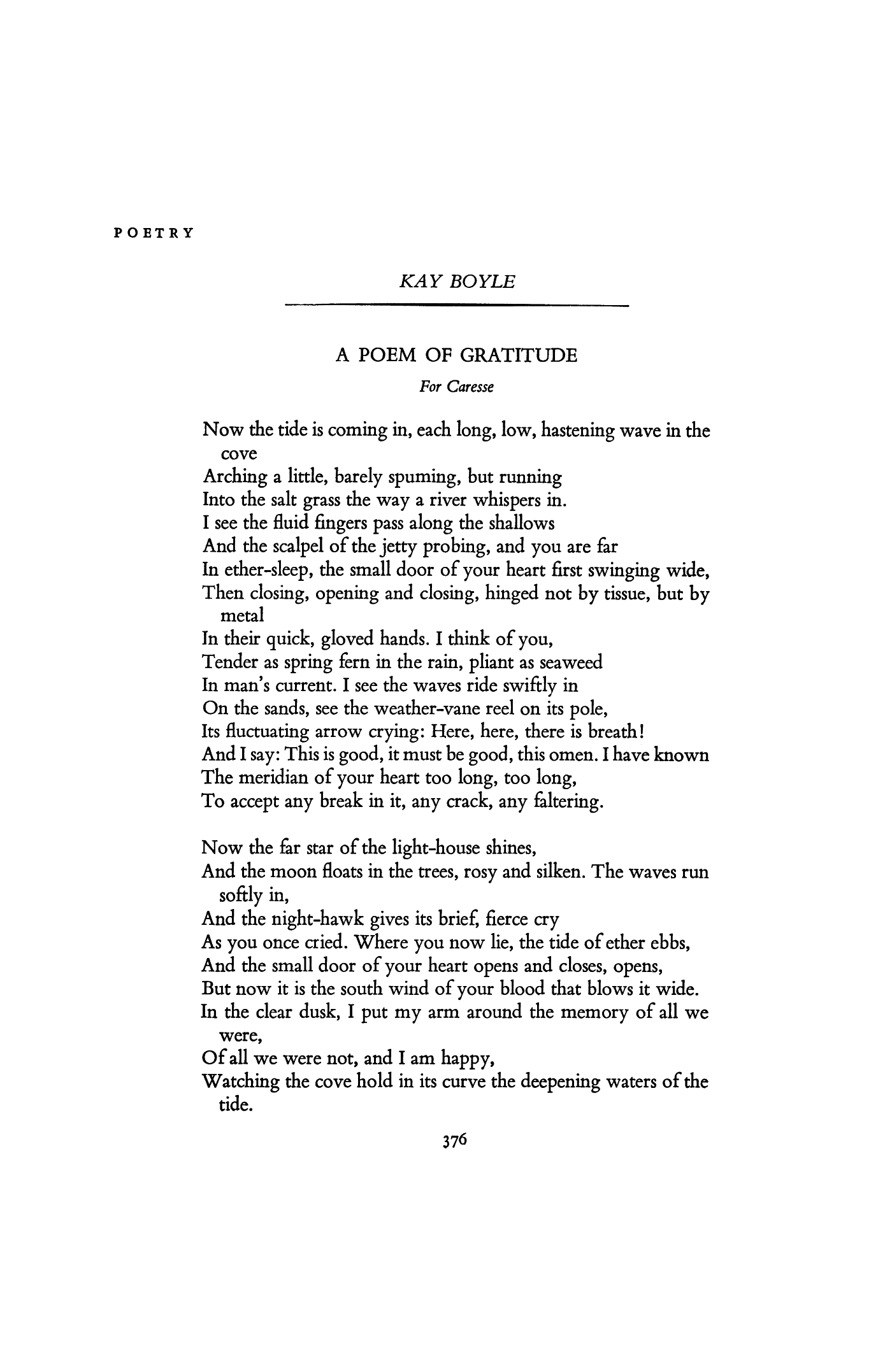 POETRY

KAY BOYLE

A POEM OF GRATITUDE

For Caresse

Now the tide is coming in, each long, low, hastening wave in the cove
Arching a little, barely spuming, but running
Into the salt grass the way a river whispers in.
I see the fluid fingers pass along the shallows
And the scalpel of the jetty probing, and you are far
In ether-sleep, the small door of your heart first swinging wide,
Then closing, opening and closing, hinged not by tissue, but by metal
In their quick, gloved hands. I think of you,
Tender as spring fern in the rain, pliant as seaweed
In man's current. I see the waves ride swiftly in
On the sands, see the weather-vane reel on its pole,
Its fluctuating arrow crying: Here, here, there is breath!
And I say: This is good, it must be good, this omen. I have known
The meridian of your heart too long, too long,
To accept any break in it, any crack, any faltering.

Now the far star of the light-house shines,
And the moon floats in the trees, rosy and silken. The waves run softly in,
And the night-hawk gives its brief, fierce cry
As you once cried. Where you now lie, the tide of ether ebbs,
And the small door of your heart opens and closes, opens,
But now it is the south wind of your blood that blows it wide.
In the clear dusk, I put my arm around the memory of all we were,
Of all we were not, and I am happy,
Watching the cove hold in its curve the deepening waters of the tide.

376